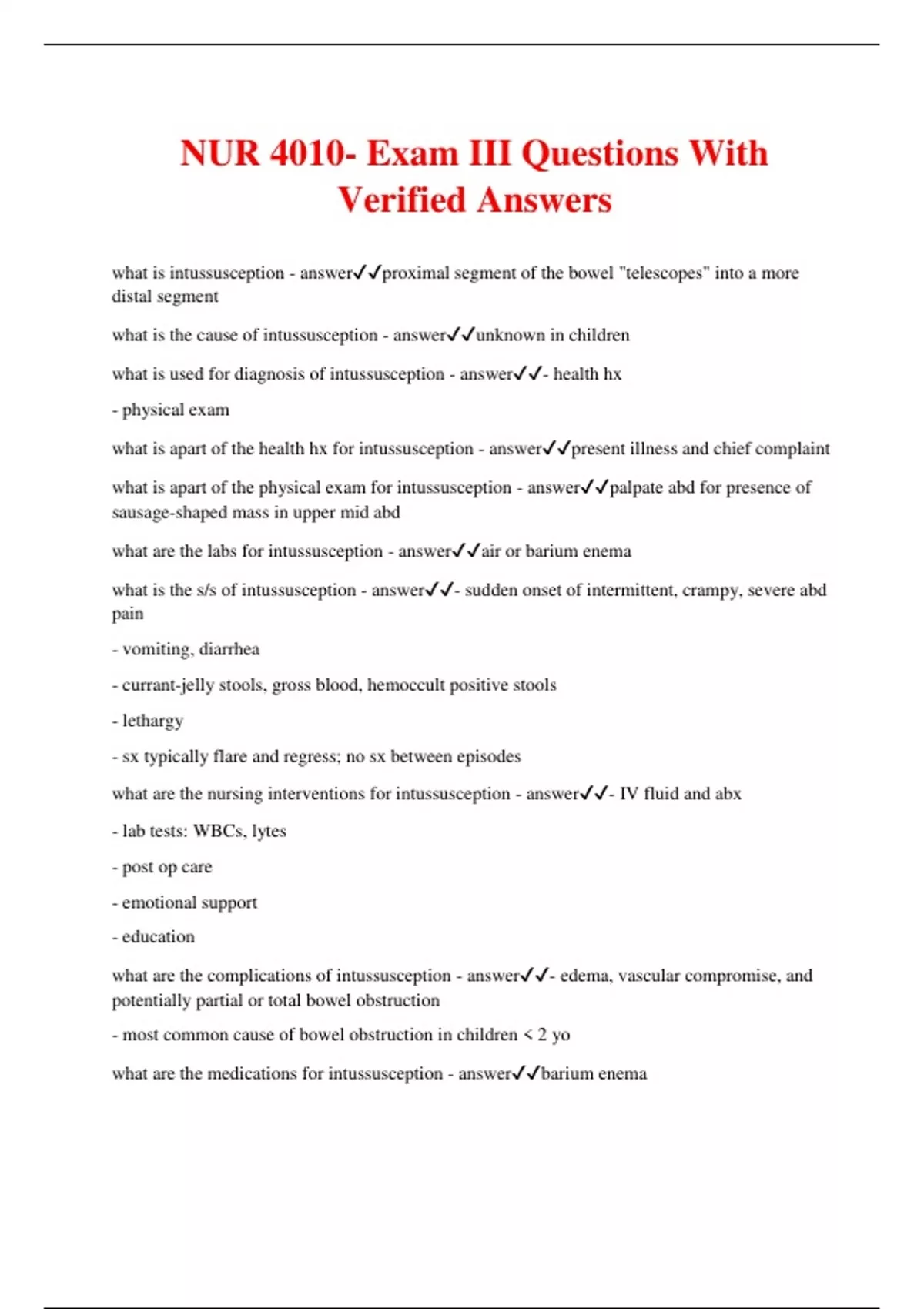 NUR 4010- Exam III Questions With Verified Answers

what is intussusception - answer✓✓proximal segment of the bowel "telescopes" into a more distal segment

what is the cause of intussusception - answer✓✓unknown in children

what is used for diagnosis of intussusception - answer✓✓- health hx

- physical exam

what is apart of the health hx for intussusception - answer✓✓present illness and chief complaint

what is apart of the physical exam for intussusception - answer✓✓palpate abd for presence of sausage-shaped mass in upper mid abd

what are the labs for intussusception - answer✓✓air or barium enema

what is the s/s of intussusception - answer✓✓- sudden onset of intermittent, crampy, severe abd pain

- vomiting, diarrhea

- currant-jelly stools, gross blood, hemoccult positive stools

- lethargy

- sx typically flare and regress; no sx between episodes

what are the nursing interventions for intussusception - answer✓✓- IV fluid and abx

- lab tests: WBCs, lytes

- post op care

- emotional support

- education

what are the complications of intussusception - answer✓✓- edema, vascular compromise, and potentially partial or total bowel obstruction

- most common cause of bowel obstruction in children < 2 yo

what are the medications for intussusception - answer✓✓barium enema